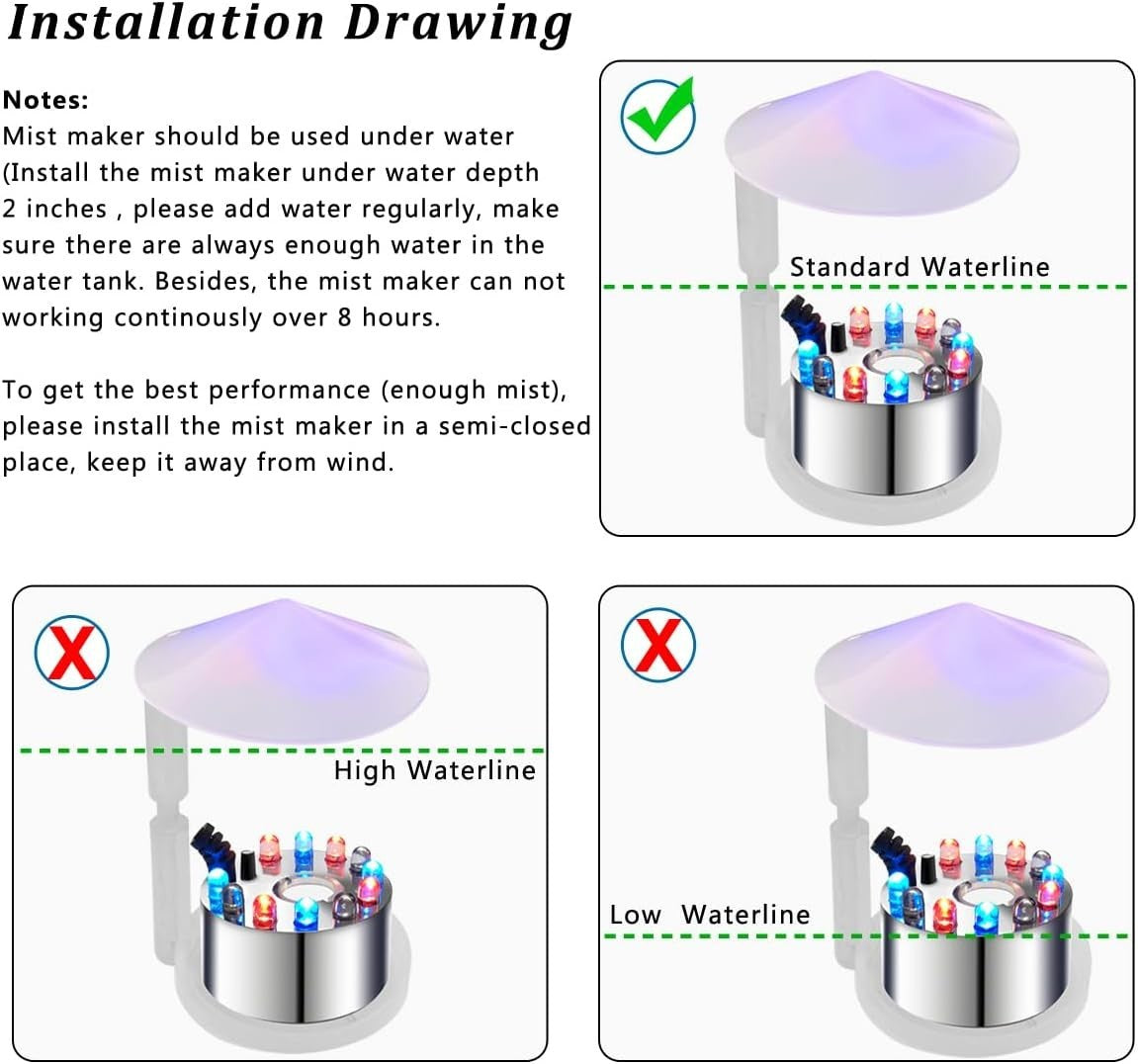 Installation Drawing

Notes:
Mist maker should be used under water (Install the mist maker under water depth 2 inches , please add water regularly, make sure there are always enough water in the water tank. Besides, the mist maker can not working continously over 8 hours.

To get the best performance (enough mist), please install the mist maker in a semi-closed place, keep it away from wind.

Standard Waterline

High Waterline

Low Waterline